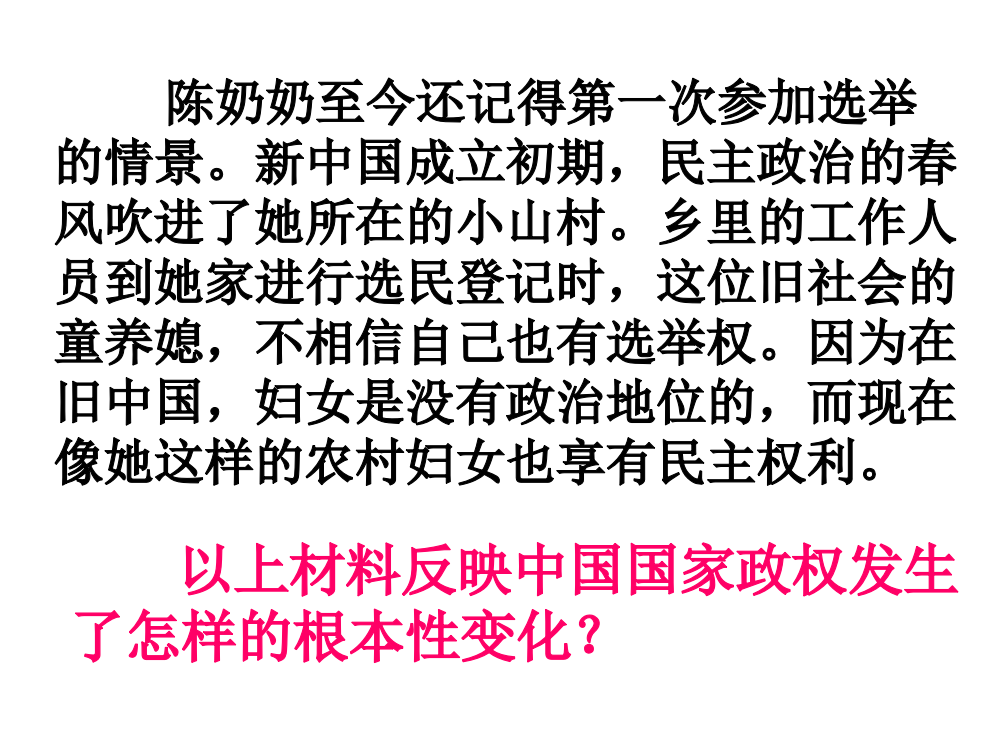 陈奶奶至今还记得第一次参加选举的情景。新中国成立初期，民主政治的春风吹进了她所在的小山村。乡里的工作人员到她家进行选民登记时，这位旧社会的童养媳，不相信自己也有选举权。因为在旧中国，妇女是没有政治地位的，而现在像她这样的农村妇女也享有民主权利。

以上材料反映中国国家政权发生了怎样的根本性变化？